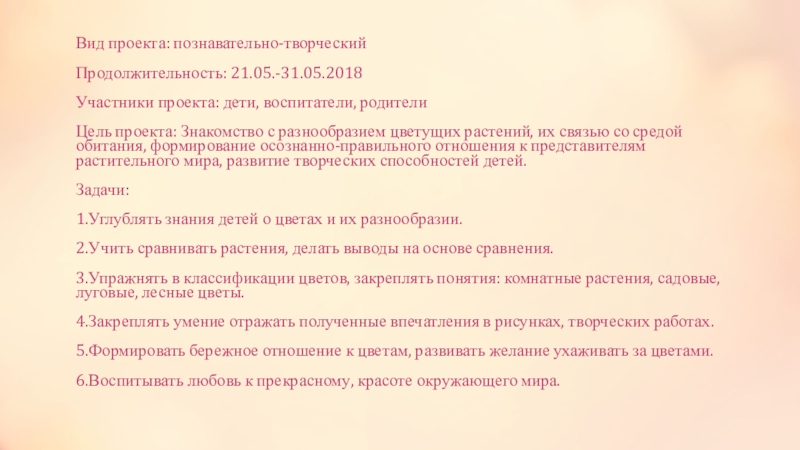 Вид проекта: познавательно-творческий

Продолжительность: 21.05.-31.05.2018

Участники проекта: дети, воспитатели, родители

Цель проекта: Знакомство с разнообразием цветущих растений, их связью со средой обитания, формирование осознанно-правильного отношения к представителям растительного мира, развитие творческих способностей детей.

Задачи:

1.Углублять знания детей о цветах и их разнообразии.

2.Учить сравнивать растения, делать выводы на основе сравнения.

3.Упражнять в классификации цветов, закреплять понятия: комнатные растения, садовые, луговые, лесные цветы.

4.Закреплять умение отражать полученные впечатления в рисунках, творческих работах.

5.Формировать бережное отношение к цветам, развивать желание ухаживать за цветами.

6.Воспитывать любовь к прекрасному, красоте окружающего мира.